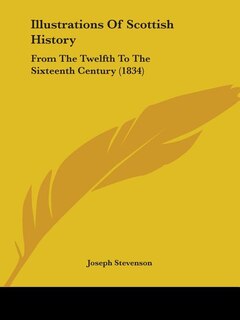 Illustrations Of Scottish History

From The Twelfth To The Sixteenth Century (1834)

Joseph Stevenson